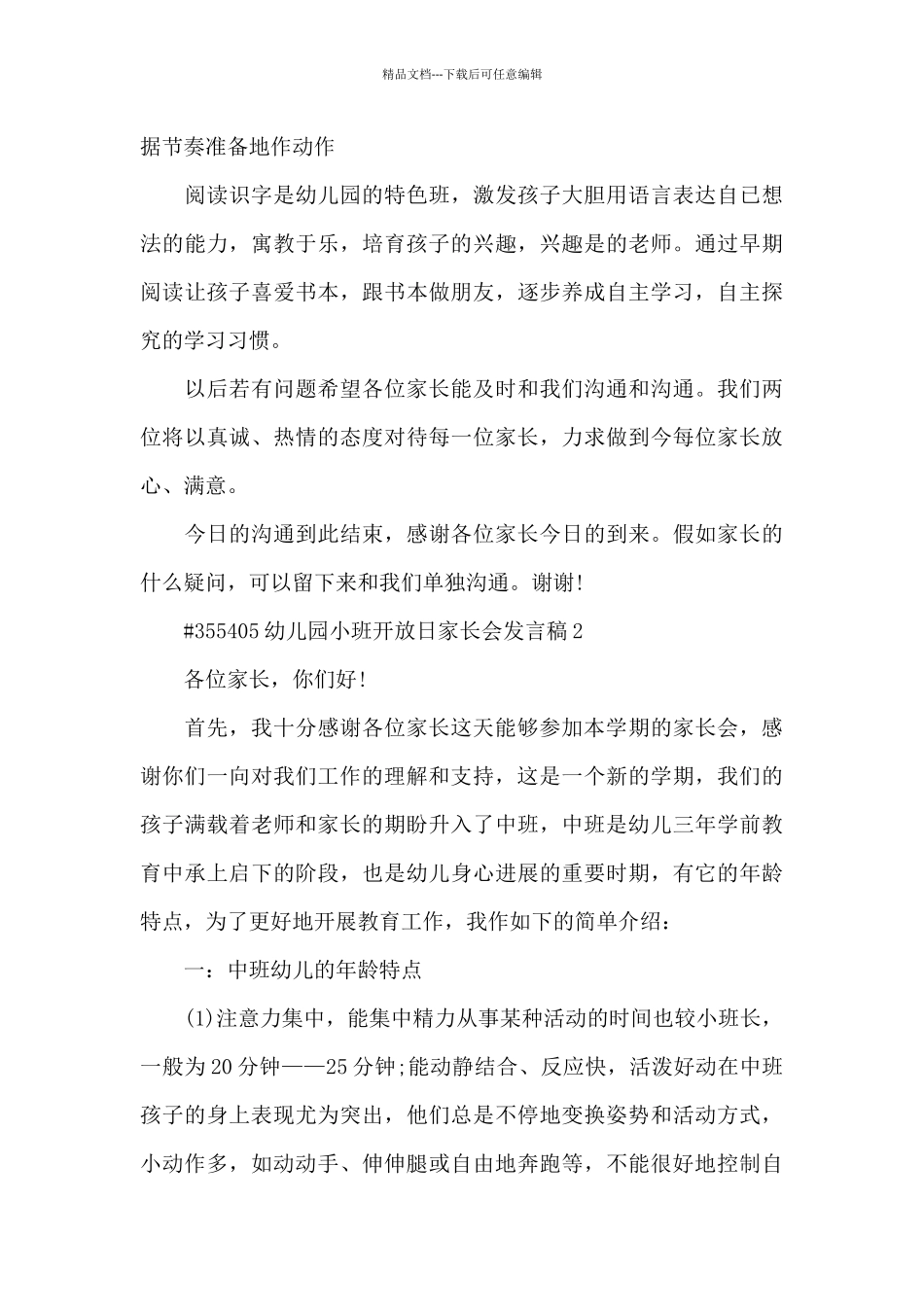 精品文档---下载后可任意编辑

据节奏准备地作动作

阅读识字是幼儿园的特色班，激发孩子大胆用语言表达自已想法的能力，寓教于乐，培育孩子的兴趣，兴趣是的老师。通过早期阅读让孩子喜爱书本，跟书本做朋友，逐步养成自主学习，自主探究的学习习惯。

以后若有问题希望各位家长能及时和我们沟通和沟通。我们两位将以真诚、热情的态度对待每一位家长，力求做到今每位家长放心、满意。

今日的沟通到此结束，感谢各位家长今日的到来。假如家长的什么疑问，可以留下来和我们单独沟通。谢谢!

#355405 幼儿园小班开放日家长会发言稿 2

各位家长，你们好!

首先，我十分感谢各位家长这天能够参加本学期的家长会，感谢你们一向对我们工作的理解和支持，这是一个新的学期，我们的孩子满载着老师和家长的期盼升入了中班，中班是幼儿三年学前教育中承上启下的阶段，也是幼儿身心进展的重要时期，有它的年龄特点，为了更好地开展教育工作，我作如下的简单介绍：

一：中班幼儿的年龄特点

(1)注意力集中，能集中精力从事某种活动的时间也较小班长，一般为 20 分钟——25 分钟;能动静结合、反应快，活泼好动在中班孩子的身上表现尤为突出，他们总是不停地变换姿势和活动方式，小动作多，如动动手、伸伸腿或自由地奔跑等，不能很好地控制自